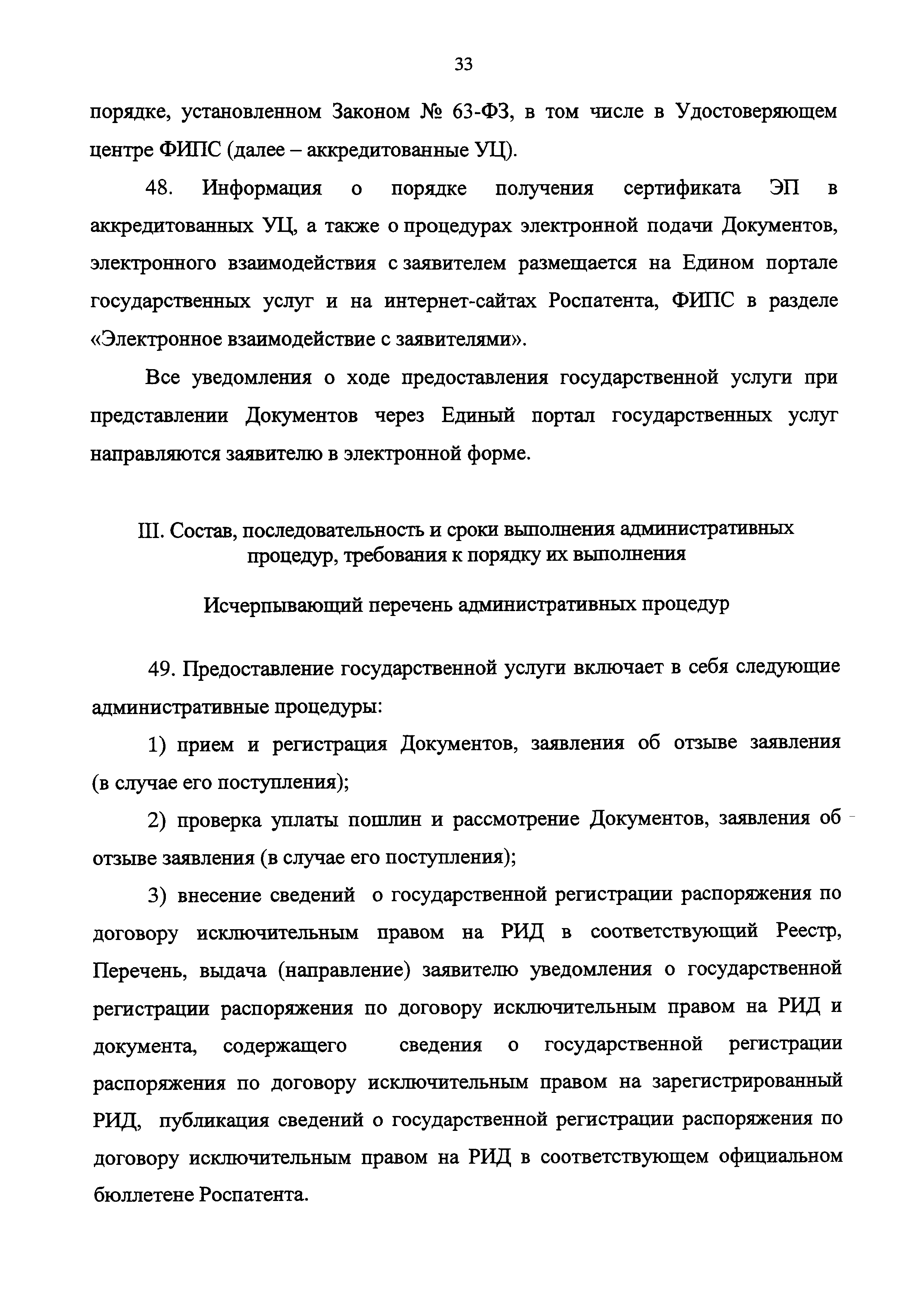 33

порядке, установленном Законом № 63-ФЗ, в том числе в Удостоверяющем центре ФИПС (далее – аккредитованные УЦ).

48. Информация о порядке получения сертификата ЭП в аккредитованных УЦ, а также о процедурах электронной подачи Документов, электронного взаимодействия с заявителем размещается на Едином портале государственных услуг и на интернет-сайтах Роспатента, ФИПС в разделе «Электронное взаимодействие с заявителями».

Все уведомления о ходе предоставления государственной услуги при представлении Документов через Единый портал государственных услуг направляются заявителю в электронной форме.

III. Состав, последовательность и сроки выполнения административных процедур, требования к порядку их выполнения

Исчерпывающий перечень административных процедур

49. Предоставление государственной услуги включает в себя следующие административные процедуры:

1) прием и регистрация Документов, заявления об отзыве заявления (в случае его поступления);

2) проверка уплаты пошлин и рассмотрение Документов, заявления об отзыве заявления (в случае его поступления);

3) внесение сведений о государственной регистрации распоряжения по договору исключительным правом на РИД в соответствующий Реестр, Перечень, выдача (направление) заявителю уведомления о государственной регистрации распоряжения по договору исключительным правом на РИД и документа, содержащего сведения о государственной регистрации распоряжения по договору исключительным правом на зарегистрированный РИД, публикация сведений о государственной регистрации распоряжения по договору исключительным правом на РИД в соответствующем официальном бюллетене Роспатента.